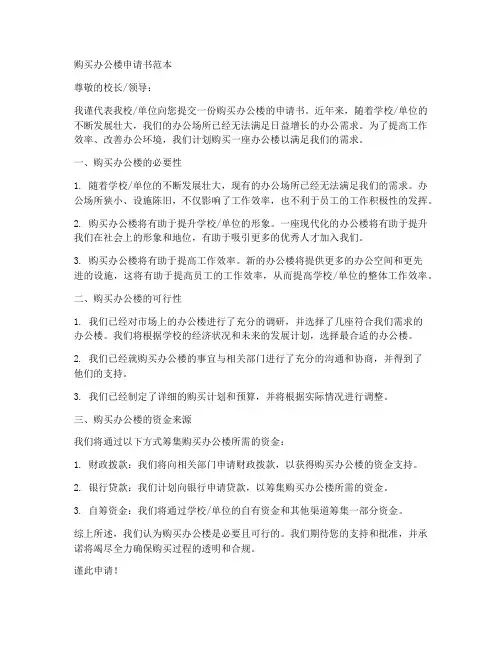 购买办公楼申请书范本

尊敬的校长/领导：

我谨代表我校/单位向您提交一份购买办公楼的申请书。近年来，随着学校/单位的不断发展壮大，我们的办公场所已经无法满足日益增长的办公需求。为了提高工作效率、改善办公环境，我们计划购买一座办公楼以满足我们的需求。

一、购买办公楼的必要性

1. 随着学校/单位的不断发展壮大，现有的办公场所已经无法满足我们的需求。办公场所狭小、设施陈旧，不仅影响了工作效率，也不利于员工的工作积极性的发挥。

2. 购买办公楼将有助于提升学校/单位的形象。一座现代化的办公楼将有助于提升我们在社会上的形象和地位，有助于吸引更多的优秀人才加入我们。

3. 购买办公楼将有助于提高工作效率。新的办公楼将提供更多的办公空间和更先进的设施，这将有助于提高员工的工作效率，从而提高学校/单位的整体工作效率。

二、购买办公楼的可行性

1. 我们已经对市场上的办公楼进行了充分的调研，并选择了几座符合我们需求的办公楼。我们将根据学校的经济状况和未来的发展计划，选择最合适的办公楼。

2. 我们已经就购买办公楼的事宜与相关部门进行了充分的沟通和协商，并得到了他们的支持。

3. 我们已经制定了详细的购买计划和预算，并将根据实际情况进行调整。

三、购买办公楼的资金来源

我们将通过以下方式筹集购买办公楼所需的资金：

1. 财政拨款：我们将向相关部门申请财政拨款，以获得购买办公楼的资金支持。

2. 银行贷款：我们计划向银行申请贷款，以筹集购买办公楼所需的资金。

3. 自筹资金：我们将通过学校/单位的自有资金和其他渠道筹集一部分资金。

综上所述，我们认为购买办公楼是必要且可行的。我们期待您的支持和批准，并承诺将竭尽全力确保购买过程的透明和合规。

谨此申请！